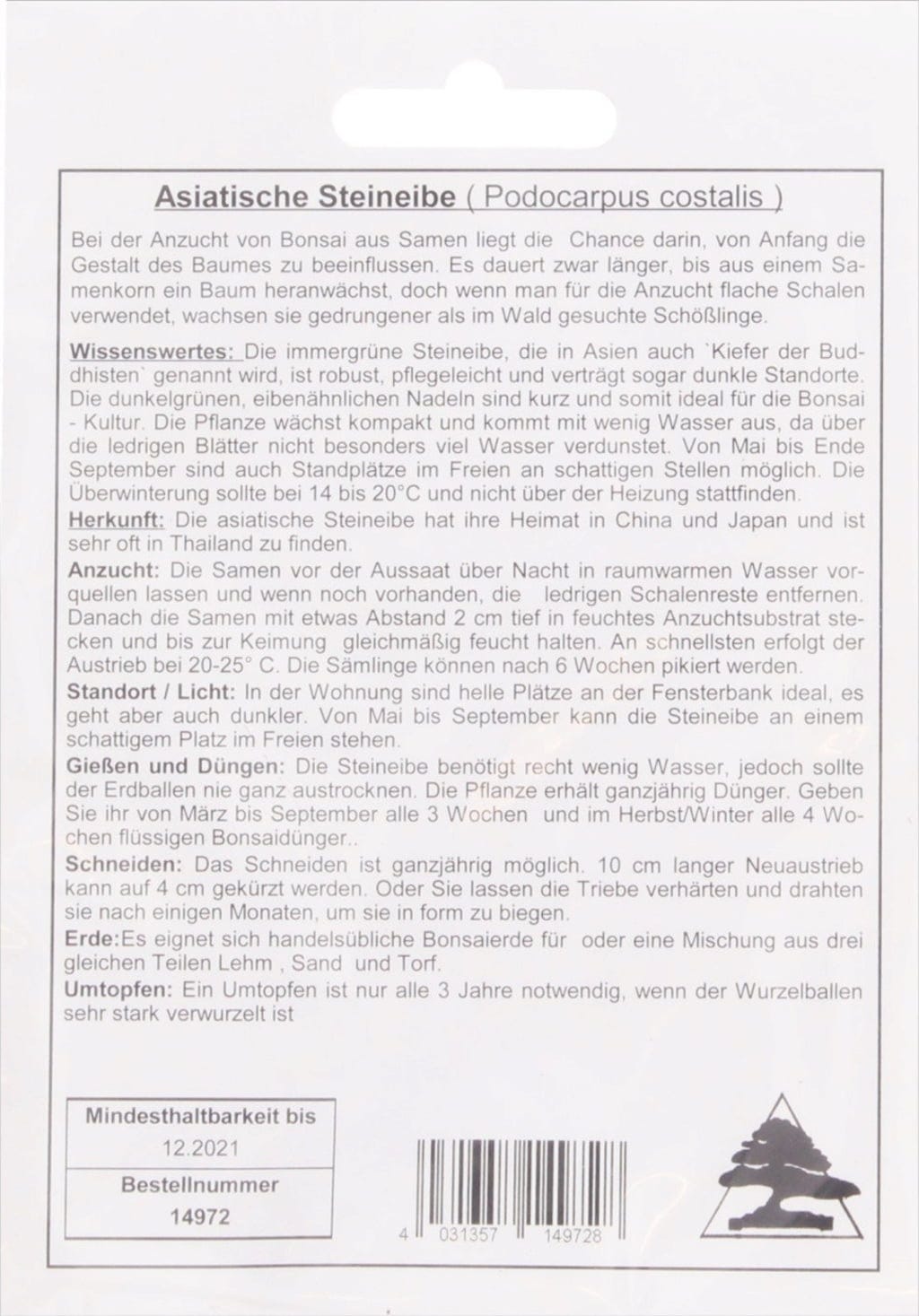 Asiatische Steineibe ( Podocarpus costalis )

Bei der Anzucht von Bonsai aus Samen liegt die Chance darin, von Anfang die Gestalt des Baumes zu beeinflussen. Es dauert zwar länger, bis aus einem Samenkorn ein Baum heranwächst, doch wenn man für die Anzucht flache Schalen verwendet, wachsen sie gedrungener als im Wald gesuchte Schößlinge.

Wissenswertes: Die immergrüne Steineibe, die in Asien auch `Kiefer der Buddhisten` genannt wird, ist robust, pflegeleicht und verträgt sogar dunkle Standorte. Die dunkelgrünen, eibenähnlichen Nadeln sind kurz und somit ideal für die Bonsai - Kultur. Die Pflanze wächst kompakt und kommt mit wenig Wasser aus, da über die ledrigen Blätter nicht besonders viel Wasser verdunstet. Von Mai bis Ende September sind auch Standplätze im Freien an schattigen Stellen möglich. Die Überwinterung sollte bei 14 bis 20°C und nicht über der Heizung stattfinden.
Herkunft: Die asiatische Steineibe hat ihre Heimat in China und Japan und ist sehr oft in Thailand zu finden.
Anzucht: Die Samen vor der Aussaat über Nacht in raumwarmen Wasser vorquellen lassen und wenn noch vorhanden, die ledrigen Schalenreste entfernen. Danach die Samen mit etwas Abstand 2 cm tief in feuchtes Anzuchtsubstrat stecken und bis zur Keimung gleichmäßig feucht halten. An schnellsten erfolgt der Austrieb bei 20-25° C. Die Sämlinge können nach 6 Wochen pikiert werden.
Standort / Licht: In der Wohnung sind helle Plätze an der Fensterbank ideal, es geht aber auch dunkler. Von Mai bis September kann die Steineibe an einem schattigem Platz im Freien stehen.
Gießen und Düngen: Die Steineibe benötigt recht wenig Wasser, jedoch sollte der Erdballen nie ganz austrocknen. Die Pflanze erhält ganzjährig Dünger. Geben Sie ihr von März bis September alle 3 Wochen und im Herbst/Winter alle 4 Wochen flüssigen Bonsaidünger..
Schneiden: Das Schneiden ist ganzjährig möglich. 10 cm langer Neuaustrieb kann auf 4 cm gekürzt werden. Oder Sie lassen die Triebe verhärten und drahten sie nach einigen Monaten, um sie in form zu biegen.
Erde:Es eignet sich handelsübliche Bonsaierde für oder eine Mischung aus drei gleichen Teilen Lehm , Sand und Torf.
Umtopfen: Ein Umtopfen ist nur alle 3 Jahre notwendig, wenn der Wurzelballen sehr stark verwurzelt ist

| Mindesthaltbarkeit bis |
|---|
| 12.2021 |
| Bestellnummer |
| 14972 |

4 031357 149728